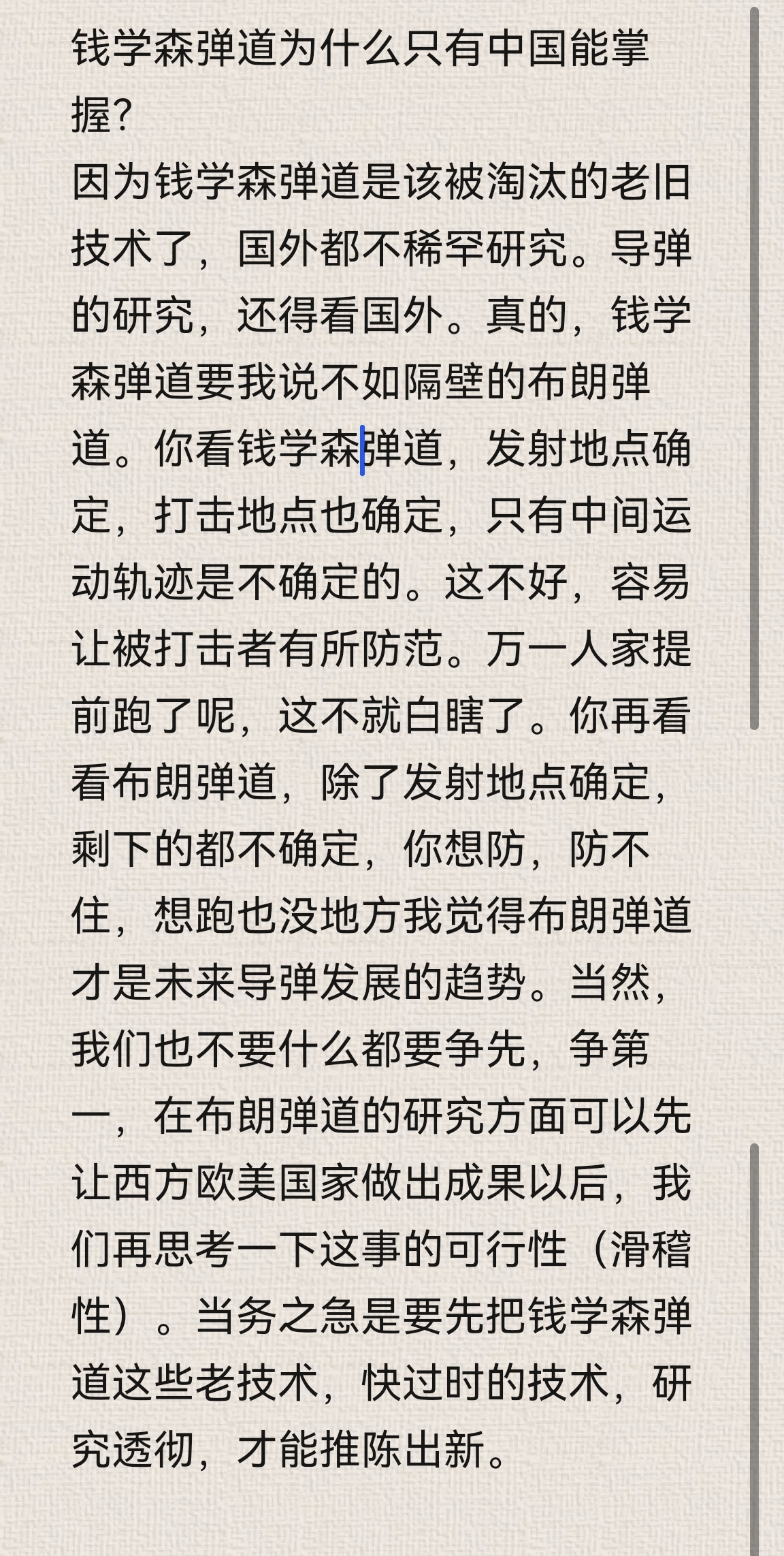 钱学森弹道为什么只有中国能掌握?
因为钱学森弹道是该被淘汰的老旧技术了，国外都不稀罕研究。导弹的研究，还得看国外。真的，钱学森弹道要我说不如隔壁的布朗弹道。你看钱学森弹道，发射地点确定，打击地点也确定，只有中间运动轨迹是不确定的。这不好，容易让被打击者有所防范。万一人家提前跑了呢，这不就白瞎了。你再看看布朗弹道，除了发射地点确定，剩下的都不确定，你想防，防不住，想跑也没地方我觉得布朗弹道才是未来导弹发展的趋势。当然，我们也不要什么都要争先，争第一，在布朗弹道的研究方面可以先让西方欧美国家做出成果以后，我们再思考一下这事的可行性（滑稽性）。当务之急是要先把钱学森弹道这些老技术，快过时的技术，研究透彻，才能推陈出新。